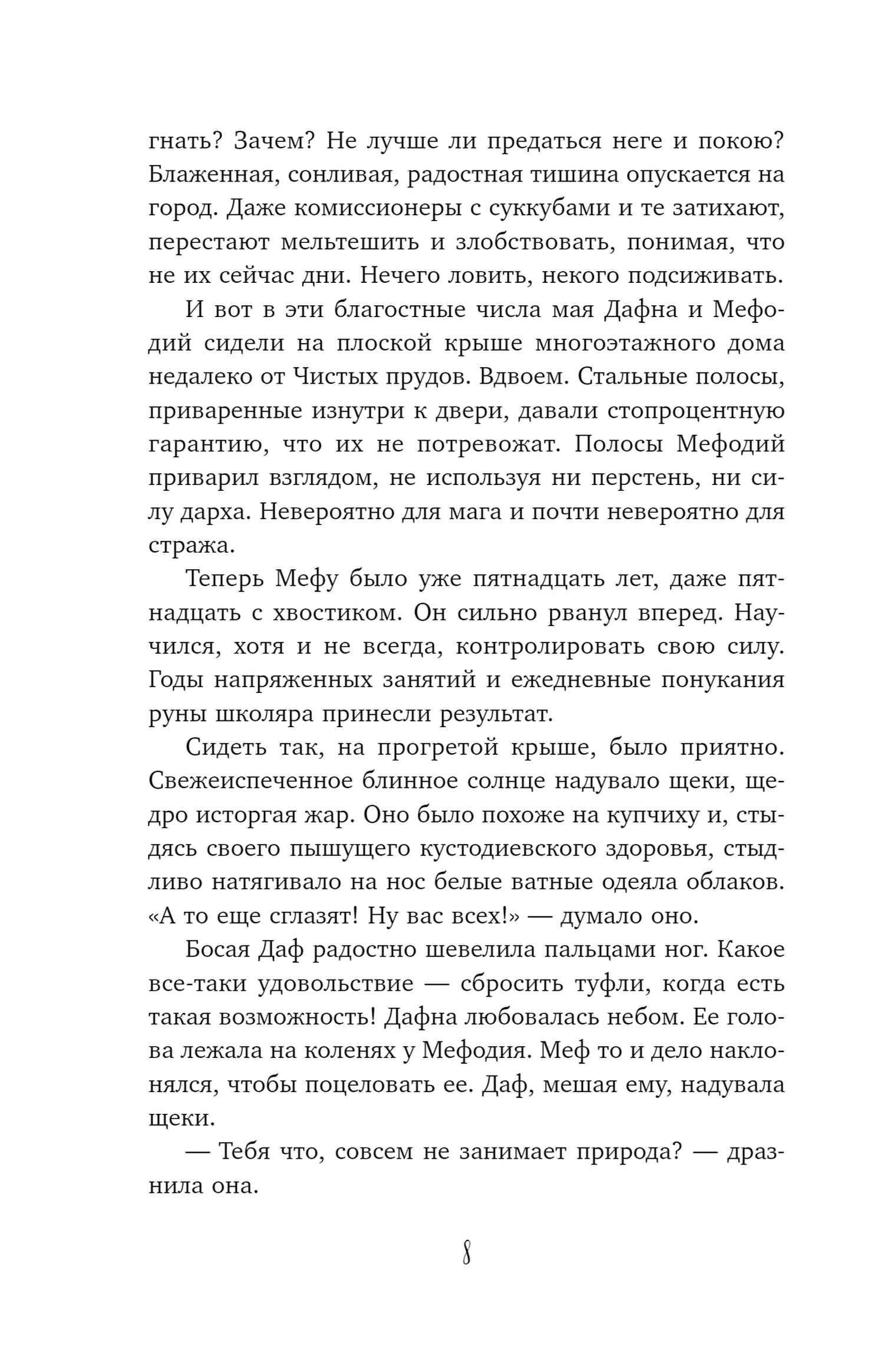 гнать? Зачем? Не лучше ли предаться неге и покою? Блаженная, сонливая, радостная тишина опускается на город. Даже комиссионеры с суккубами и те затихают, перестают мельтешить и злобствовать, понимая, что не их сейчас дни. Нечего ловить, некого подсиживать.

И вот в эти благостные числа мая Дафна и Мефодий сидели на плоской крыше многоэтажного дома недалеко от Чистых прудов. Вдвоем. Стальные полосы, приваренные изнутри к двери, давали стопроцентную гарантию, что их не потревожат. Полосы Мефодий приварил взглядом, не используя ни перстень, ни силу дарха. Невероятно для мага и почти невероятно для стража.

Теперь Мефу было уже пятнадцать лет, даже пятнадцать с хвостиком. Он сильно рванул вперед. Научился, хотя и не всегда, контролировать свою силу. Годы напряженных занятий и ежедневные понукания руны школяра принесли результат.

Сидеть так, на прогретой крыше, было приятно. Свежеиспеченное блинное солнце надувало щеки, щедро исторгая жар. Оно было похоже на купчиху и, стыдясь своего пышущего кустодиевского здоровья, стыдливо натягивало на нос белые ватные одеяла облаков. «А то еще сглазят! Ну вас всех!» — думало оно.

Босая Даф радостно шевелила пальцами ног. Какое все-таки удовольствие — сбросить туфли, когда есть такая возможность! Дафна любовалась небом. Ее голова лежала на коленях у Мефодия. Меф то и дело наклонялся, чтобы поцеловать ее. Даф, мешая ему, надувала щеки.

— Тебя что, совсем не занимает природа? — дразнила она.

8